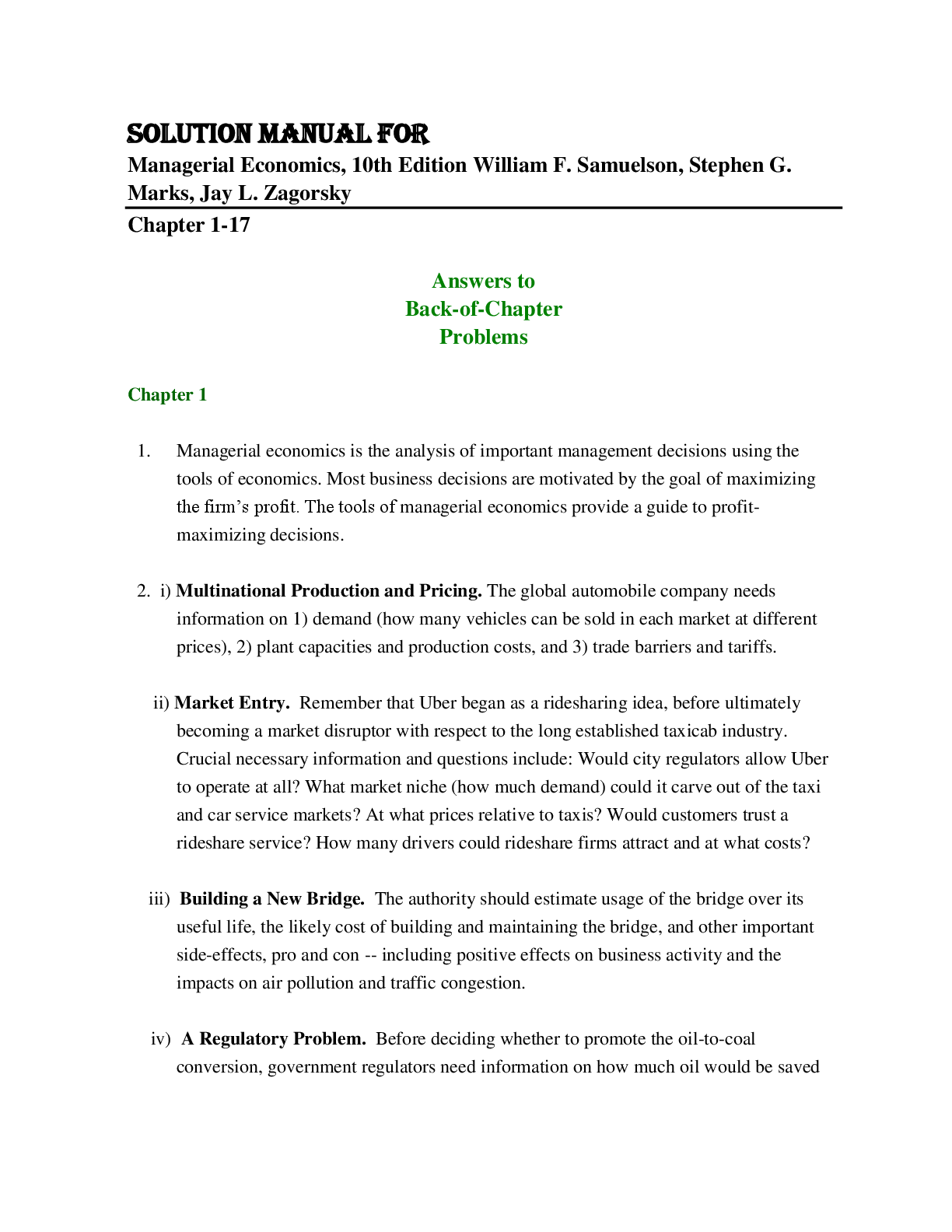 SOLUTION MANUAL FOR

Managerial Economics, 10th Edition William F. Samuelson, Stephen G. Marks, Jay L. Zagorsky

Chapter 1-17

Answers to
Back-of-Chapter
Problems

Chapter 1

1. Managerial economics is the analysis of important management decisions using the tools of economics. Most business decisions are motivated by the goal of maximizing the firm's profit. The tools of managerial economics provide a guide to profit-maximizing decisions.

2. i) Multinational Production and Pricing. The global automobile company needs information on 1) demand (how many vehicles can be sold in each market at different prices), 2) plant capacities and production costs, and 3) trade barriers and tariffs.

ii) Market Entry. Remember that Uber began as a ridesharing idea, before ultimately becoming a market disruptor with respect to the long established taxicab industry. Crucial necessary information and questions include: Would city regulators allow Uber to operate at all? What market niche (how much demand) could it carve out of the taxi and car service markets? At what prices relative to taxis? Would customers trust a rideshare service? How many drivers could rideshare firms attract and at what costs?

iii) Building a New Bridge. The authority should estimate usage of the bridge over its useful life, the likely cost of building and maintaining the bridge, and other important side-effects, pro and con -- including positive effects on business activity and the impacts on air pollution and traffic congestion.

iv) A Regulatory Problem. Before deciding whether to promote the oil-to-coal conversion, government regulators need information on how much oil would be saved